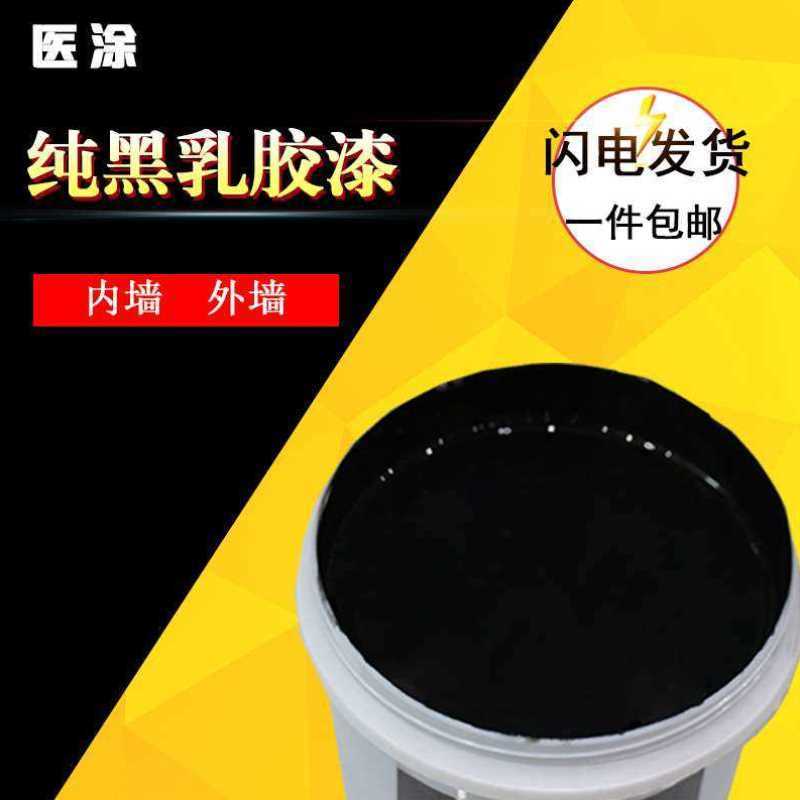 医涂

纯黑乳胶漆

内墙 外墙

闪电发货

一件包邮